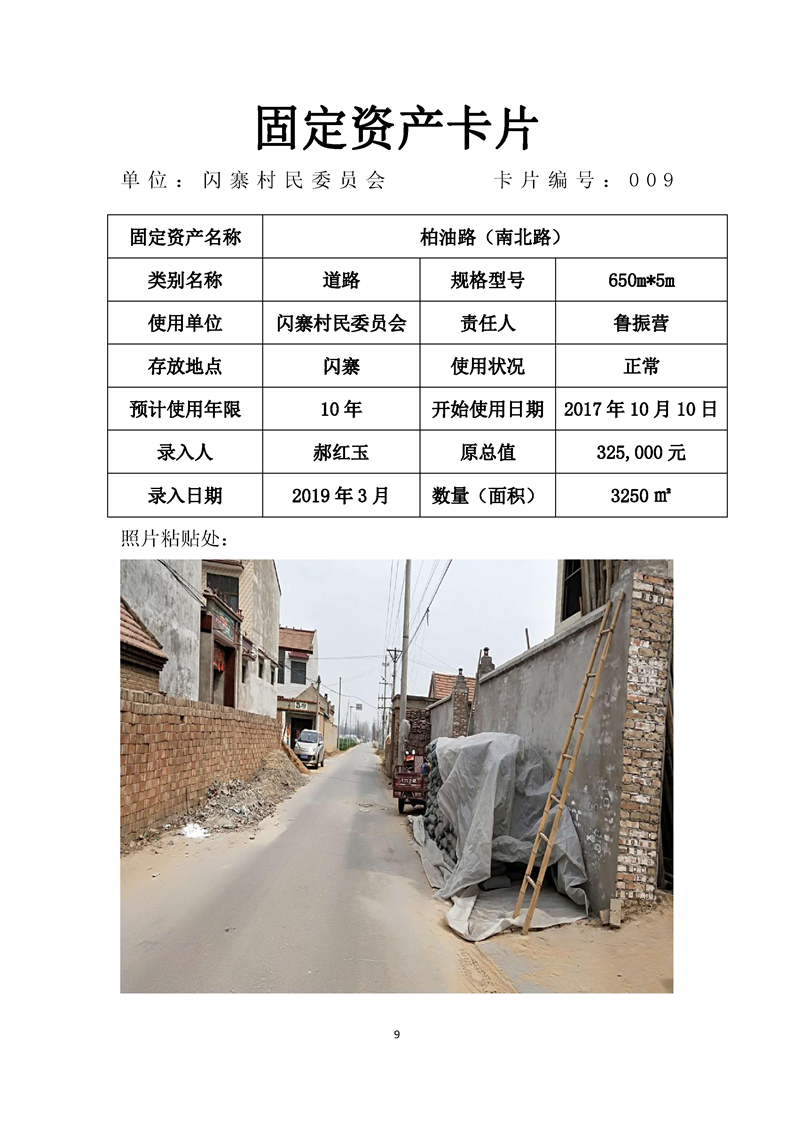 固定资产卡片

单位：闪寨村民委员会　　　　卡片编号：009

| 固定资产名称 | 柏油路（南北路） | | |
|---|---|---|---|
| 类别名称 | 道路 | 规格型号 | 650m*5m |
| 使用单位 | 闪寨村民委员会 | 责任人 | 鲁振营 |
| 存放地点 | 闪寨 | 使用状况 | 正常 |
| 预计使用年限 | 10年 | 开始使用日期 | 2017年10月10日 |
| 录入人 | 郝红玉 | 原总值 | 325,000元 |
| 录入日期 | 2019年3月 | 数量（面积） | 3250㎡ |

照片粘贴处：

9